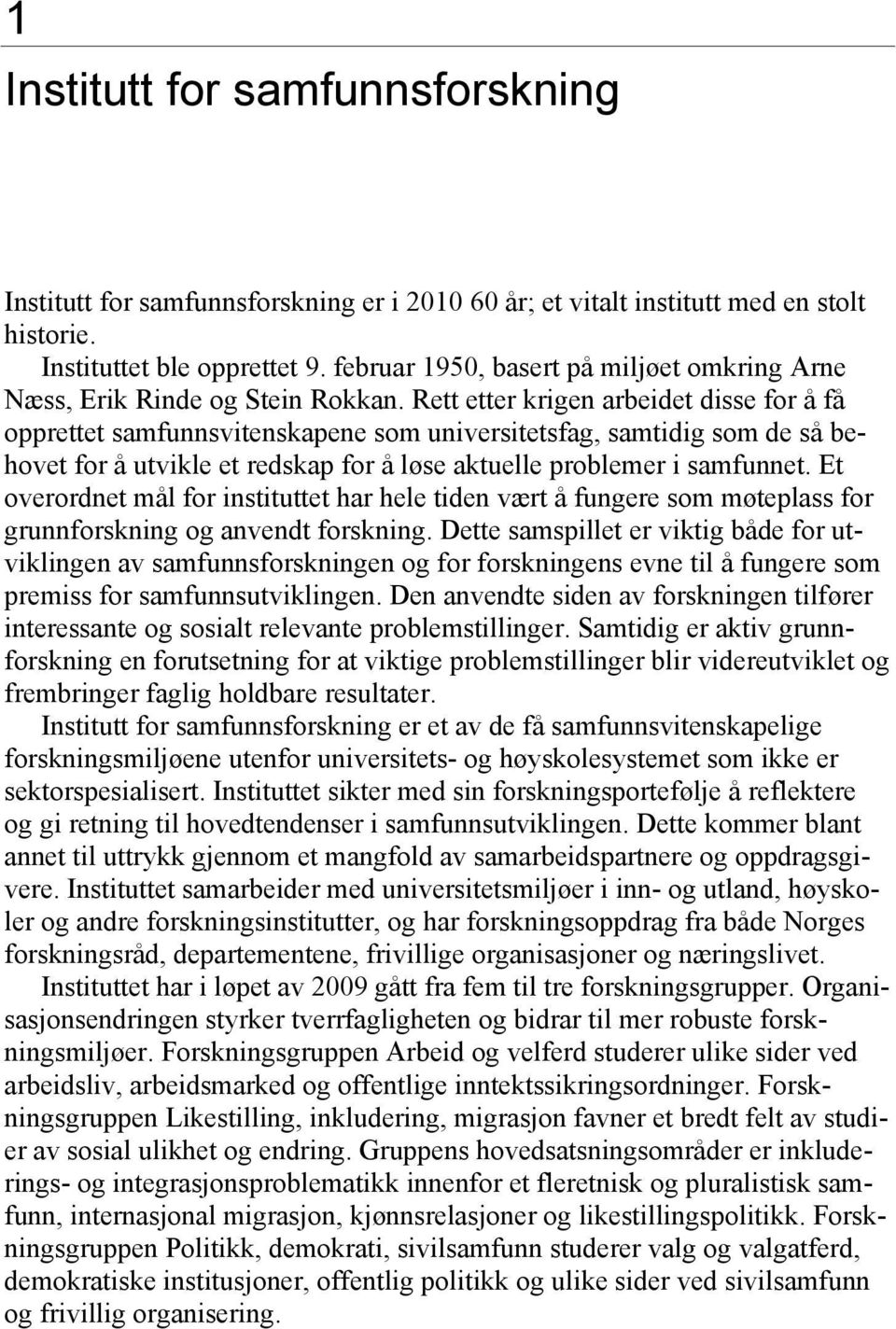 1

Institutt for samfunnsforskning

Institutt for samfunnsforskning er i 2010 60 år; et vitalt institutt med en stolt historie.

Instituttet ble opprettet 9. februar 1950, basert på miljøet omkring Arne Næss, Erik Rinde og Stein Rokkan. Rett etter krigen arbeidet disse for å få opprettet samfunnsvitenskapene som universitetsfag, samtidig som de så behovet for å utvikle et redskap for å løse aktuelle problemer i samfunnet. Et overordnet mål for instituttet har hele tiden vært å fungere som møteplass for grunnforskning og anvendt forskning. Dette samspillet er viktig både for utviklingen av samfunnsforskningen og for forskningens evne til å fungere som premiss for samfunnsutviklingen. Den anvendte siden av forskningen tilfører interessante og sosialt relevante problemstillinger. Samtidig er aktiv grunnforskning en forutsetning for at viktige problemstillinger blir videreutviklet og frembringer faglig holdbare resultater.

Institutt for samfunnsforskning er et av de få samfunnsvitenskapelige forskningsmiljøene utenfor universitets- og høyskolesystemet som ikke er sektorspesialisert. Instituttet sikter med sin forskningsportefølje å reflektere og gi retning til hovedtendenser i samfunnsutviklingen. Dette kommer blant annet til uttrykk gjennom et mangfold av samarbeidspartnere og oppdragsgivere. Instituttet samarbeider med universitetsmiljøer i inn- og utland, høyskoler og andre forskningsinstitutter, og har forskningsoppdrag fra både Norges forskningsråd, departementene, frivillige organisasjoner og næringslivet.

Instituttet har i løpet av 2009 gått fra fem til tre forskningsgrupper. Organisasjonsendringen styrker tverrfagligheten og bidrar til mer robuste forskningsmiljøer. Forskningsgruppen Arbeid og velferd studerer ulike sider ved arbeidsliv, arbeidsmarked og offentlige inntektssikringsordninger. Forskningsgruppen Likestilling, inkludering, migrasjon favner et bredt felt av studier av sosial ulikhet og endring. Gruppens hovedsatsningsområder er inkluderings- og integrasjonsproblematikk innenfor et fleretnisk og pluralistisk samfunn, internasjonal migrasjon, kjønnsrelasjoner og likestillingspolitikk. Forskningsgruppen Politikk, demokrati, sivilsamfunn studerer valg og valgatferd, demokratiske institusjoner, offentlig politikk og ulike sider ved sivilsamfunn og frivillig organisering.